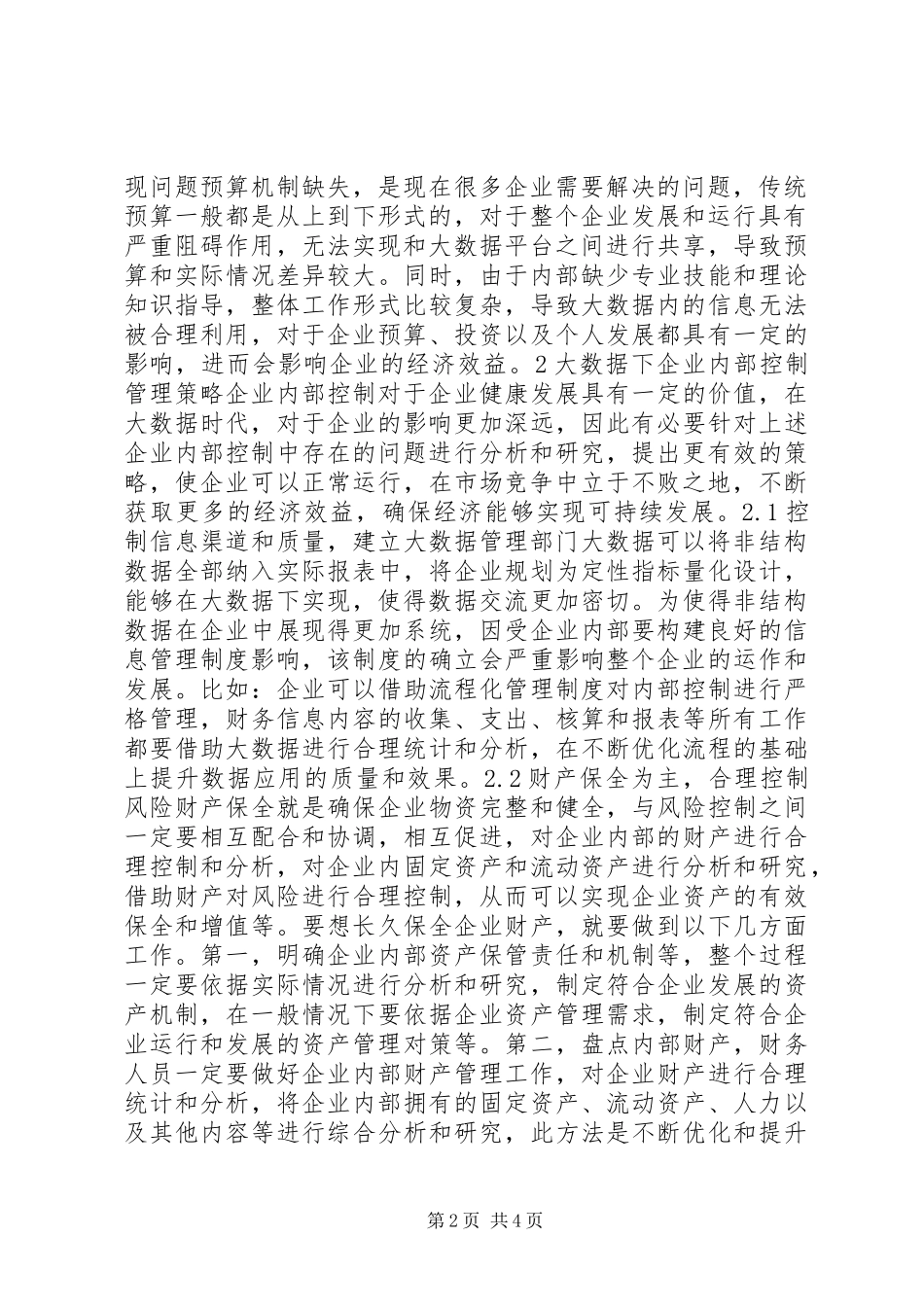 现问题预算机制缺失，是现在很多企业需要解决的问题，传统预算一般都是从上到下形式的，对于整个企业发展和运行具有严重阻碍作用，无法实现和大数据平台之间进行共享，导致预算和实际情况差异较大。同时，由于内部缺少专业技能和理论知识指导，整体工作形式比较复杂，导致大数据内的信息无法被合理利用，对于企业预算、投资以及个人发展都具有一定的影响，进而会影响企业的经济效益。2大数据下企业内部控制管理策略企业内部控制对于企业健康发展具有一定的价值，在大数据时代，对于企业的影响更加深远，因此有必要针对上述企业内部控制中存在的问题进行分析和研究，提出更有效的策略，使企业可以正常运行，在市场竞争中立于不败之地，不断获取更多的经济效益，确保经济能够实现可持续发展。2.1控制信息渠道和质量，建立大数据管理部门大数据可以将非结构数据全部纳入实际报表中，将企业规划为定性指标量化设计，能够在大数据下实现，使得数据交流更加密切。为使得非结构数据在企业中展现得更加系统，因受企业内部要构建良好的信息管理制度影响，该制度的确立会严重影响整个企业的运作和发展。比如：企业可以借助流程化管理制度对内部控制进行严格管理，财务信息内容的收集、支出、核算和报表等所有工作都要借助大数据进行合理统计和分析，在不断优化流程的基础上提升数据应用的质量和效果。2.2财产保全为主，合理控制风险财产保全就是确保企业物资完整和健全，与风险控制之间一定要相互配合和协调，相互促进，对企业内部的财产进行合理控制和分析，对企业内固定资产和流动资产进行分析和研究，借助财产对风险进行合理控制，从而可以实现企业资产的有效保全和增值等。要想长久保全企业财产，就要做到以下几方面工作。第一，明确企业内部资产保管责任和机制等，整个过程一定要依据实际情况进行分析和研究，制定符合企业发展的资产机制，在一般情况下要依据企业资产管理需求，制定符合企业运行和发展的资产管理对策等。第二，盘点内部财产，财务人员一定要做好企业内部财产管理工作，对企业财产进行合理统计和分析，将企业内部拥有的固定资产、流动资产、人力以及其他内容等进行综合分析和研究，此方法是不断优化和提升

第2页 共4页